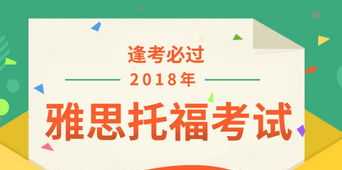 逢考必过

2018年

雅思托福考试